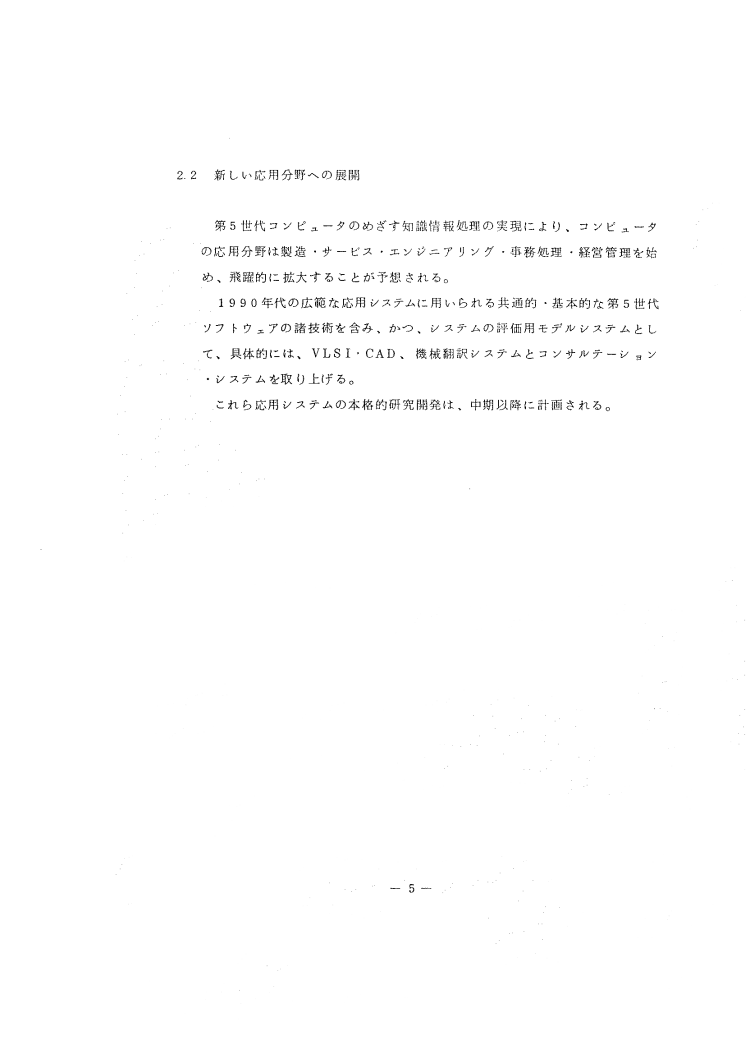 2.2　新しい応用分野への展開

第５世代コンピュータのめざす知識情報処理の実現により、コンピュータの応用分野は製造・サービス・エンジニアリング・事務処理・経営管理を始め、飛躍的に拡大することが予想される。

１９９０年代の広範な応用システムに用いられる共通的・基本的な第５世代ソフトウェアの諸技術を含み、かつ、システムの評価用モデルシステムとして、具体的には、ＶＬＳＩ・ＣＡＤ、機械翻訳システムとコンサルテーション・システムを取り上げる。

これら応用システムの本格的研究開発は、中期以降に計画される。

— 5 —